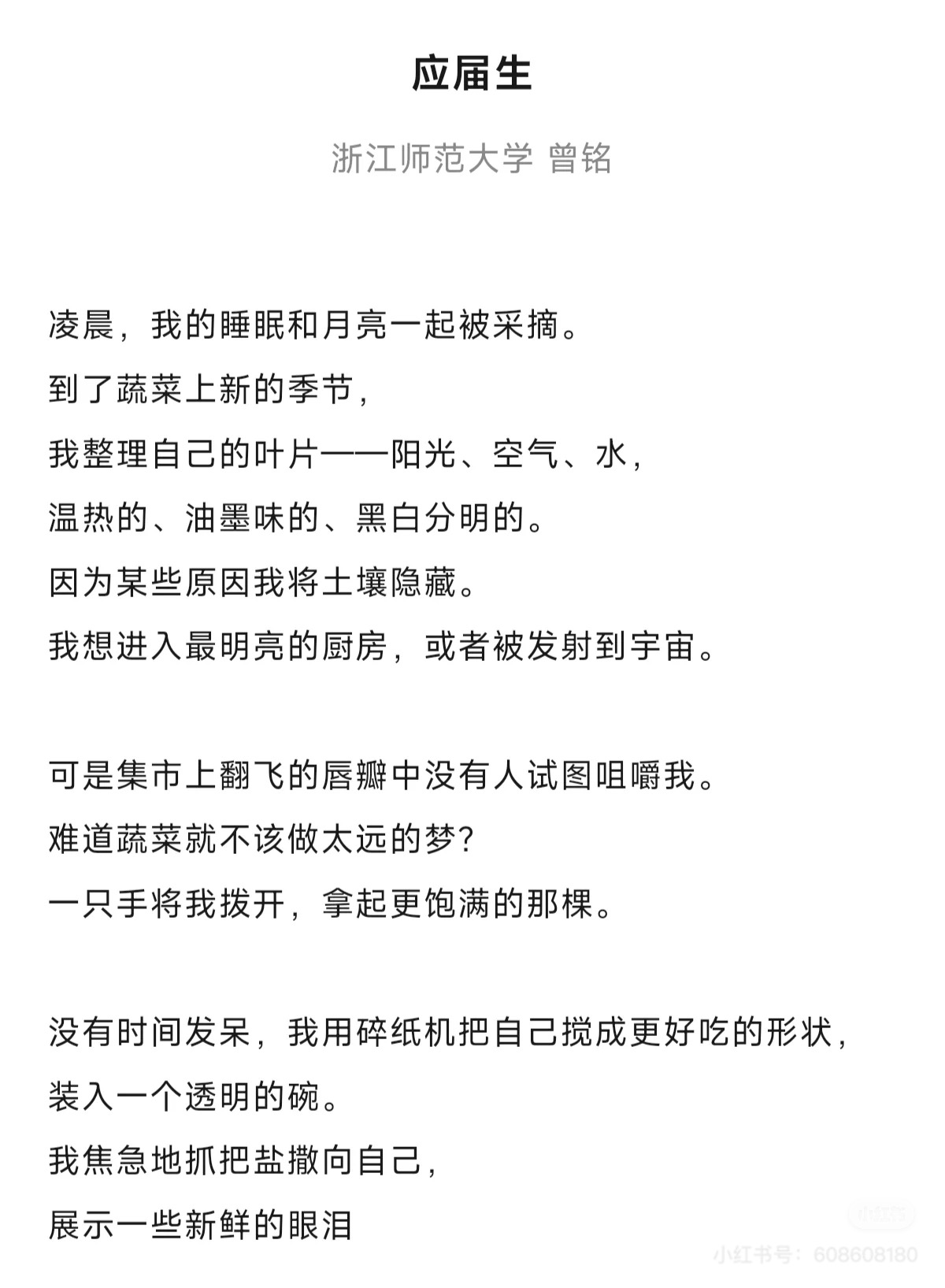 应届生

浙江师范大学 曾铭

凌晨，我的睡眠和月亮一起被采摘。
到了蔬菜上新的季节，
我整理自己的叶片——阳光、空气、水，
温热的、油墨味的、黑白分明的。
因为某些原因我将土壤隐藏。
我想进入最明亮的厨房，或者被发射到宇宙。

可是集市上翻飞的唇瓣中没有人试图咀嚼我。
难道蔬菜就不该做太远的梦？
一只手将我拨开，拿起更饱满的那棵。

没有时间发呆，我用碎纸机把自己搅成更好吃的形状，
装入一个透明的碗。
我焦急地抓把盐撒向自己，
展示一些新鲜的眼泪

小红书
小红书号：608608180